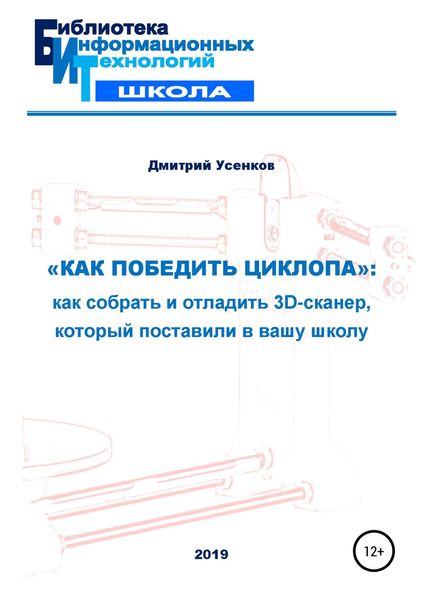 Библиотека
Информационных
Технологий
ШКОЛА

Дмитрий Усенков

«КАК ПОБЕДИТЬ ЦИКЛОПА»:
как собрать и отладить 3D-сканер, который поставили в вашу школу

2019

12+